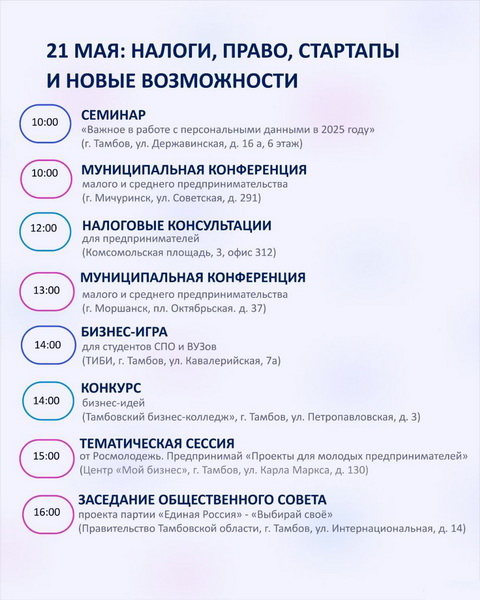 21 МАЯ: НАЛОГИ, ПРАВО, СТАРТАПЫ И НОВЫЕ ВОЗМОЖНОСТИ

10:00
СЕМИНАР
«Важное в работе с персональными данными в 2025 году»
(г. Тамбов, ул. Державинская, д. 16 а, 6 этаж)

10:00
МУНИЦИПАЛЬНАЯ КОНФЕРЕНЦИЯ
малого и среднего предпринимательства
(г. Мичуринск, ул. Советская, д. 291)

12:00
НАЛОГОВЫЕ КОНСУЛЬТАЦИИ
для предпринимателей
(Комсомольская площадь, 3, офис 312)

13:00
МУНИЦИПАЛЬНАЯ КОНФЕРЕНЦИЯ
малого и среднего предпринимательства
(г. Моршанск, пл. Октябрьская. д. 37)

14:00
БИЗНЕС-ИГРА
для студентов СПО и ВУЗов
(ТИБИ, г. Тамбов, ул. Кавалерийская, 7а)

14:00
КОНКУРС
бизнес-идей
(Тамбовский бизнес-колледж», г. Тамбов, ул. Петропавловская, д. 3)

15:00
ТЕМАТИЧЕСКАЯ СЕССИЯ
от Росмолодежь. Предпринимай «Проекты для молодых предпринимателей»
(Центр «Мой бизнес», г. Тамбов, ул. Карла Маркса, д. 130)

16:00
ЗАСЕДАНИЕ ОБЩЕСТВЕННОГО СОВЕТА
проекта партии «Единая Россия» - «Выбирай своё»
(Правительство Тамбовской области, г. Тамбов, ул. Интернациональная, д. 14)